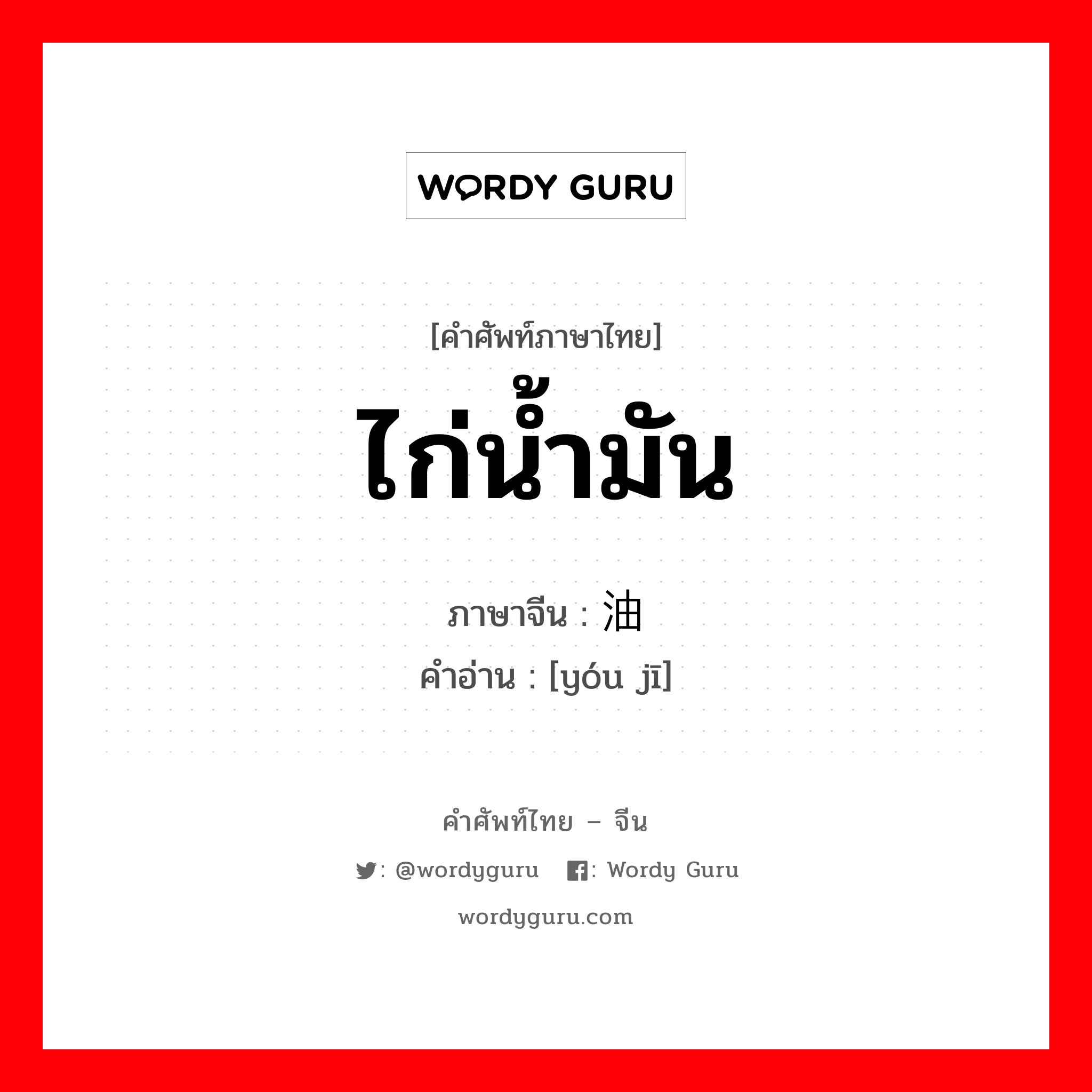 WORDY GURU

[คำศัพท์ภาษาไทย]
ไก่น้ำมัน

ภาษาจีน : 油
คำอ่าน : [yóu jī]

คำศัพท์ไทย – จีน
: @wordyguru : Wordy Guru
wordyguru.com